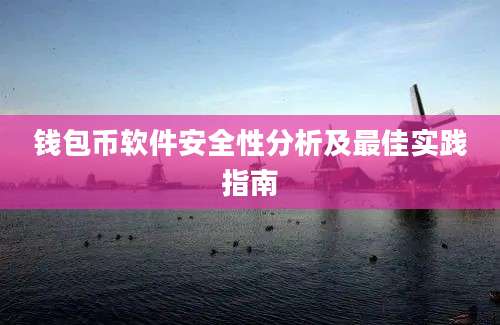 钱包币软件安全性分析及最佳实践指南